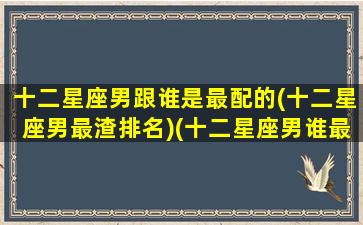 十二星座男跟谁是最配的(十二星座男最渣排名)(十二星座男谁最